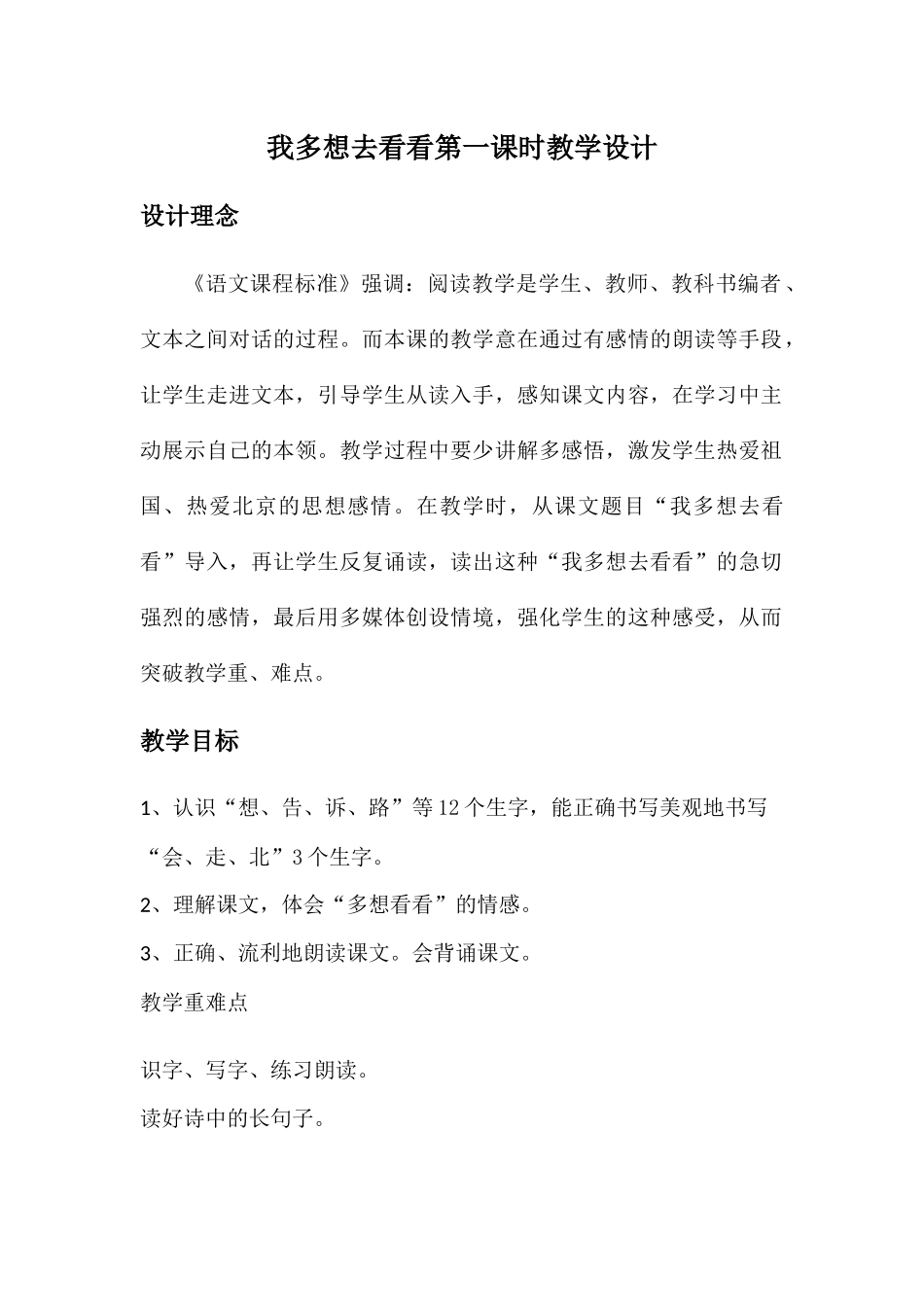 我多想去看看第一课时教学设计

设计理念

《语文课程标准》强调：阅读教学是学生、教师、教科书编者、文本之间对话的过程。而本课的教学意在通过有感情的朗读等手段，让学生走进文本，引导学生从读入手，感知课文内容，在学习中主动展示自己的本领。教学过程中要少讲解多感悟，激发学生热爱祖国、热爱北京的思想感情。在教学时，从课文题目“我多想去看看”导入，再让学生反复诵读，读出这种“我多想去看看”的急切强烈的感情，最后用多媒体创设情境，强化学生的这种感受，从而突破教学重、难点。

教学目标

1、认识“想、告、诉、路”等12个生字，能正确书写美观地书写“会、走、北”3个生字。

2、理解课文，体会“多想看看”的情感。

3、正确、流利地朗读课文。会背诵课文。

教学重难点

识字、写字、练习朗读。

读好诗中的长句子。